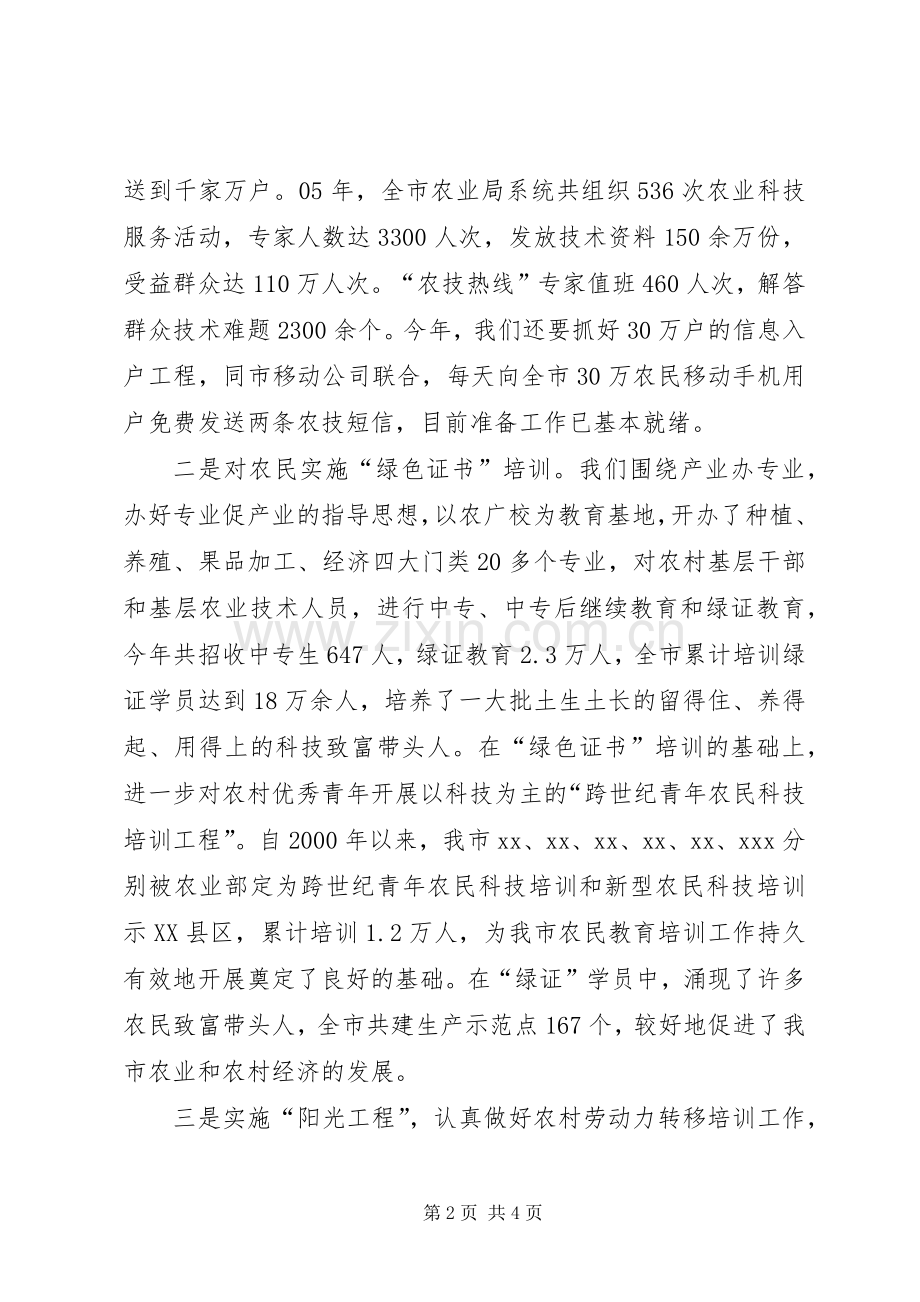 送到千家万户。05年，全市农业局系统共组织536次农业科技服务活动，专家人数达3300人次，发放技术资料150余万份，受益群众达110万人次。“农技热线”专家值班460人次，解答群众技术难题2300余个。今年，我们还要抓好30万户的信息入户工程，同市移动公司联合，每天向全市30万农民移动手机用户免费发送两条农技短信，目前准备工作已基本就绪。

二是对农民实施“绿色证书”培训。我们围绕产业办专业，办好专业促产业的指导思想，以农广校为教育基地，开办了种植、养殖、果品加工、经济四大门类20多个专业，对农村基层干部和基层农业技术人员，进行中专、中专后继续教育和绿证教育，今年共招收中专生647人，绿证教育2.3万人，全市累计培训绿证学员达到18万余人，培养了一大批土生土长的留得住、养得起、用得上的科技致富带头人。在“绿色证书”培训的基础上，进一步对农村优秀青年开展以科技为主的“跨世纪青年农民科技培训工程”。自2000年以来，我市xx、xx、xx、xx、xx、xxx分别被农业部定为跨世纪青年农民科技培训和新型农民科技培训示XX县区，累计培训1.2万人，为我市农民教育培训工作持久有效地开展奠定了良好的基础。在“绿证”学员中，涌现了许多农民致富带头人，全市共建生产示范点167个，较好地促进了我市农业和农村经济的发展。

三是实施“阳光工程”，认真做好农村劳动力转移培训工作，

第2页 共4页

www.zixin.com.cn